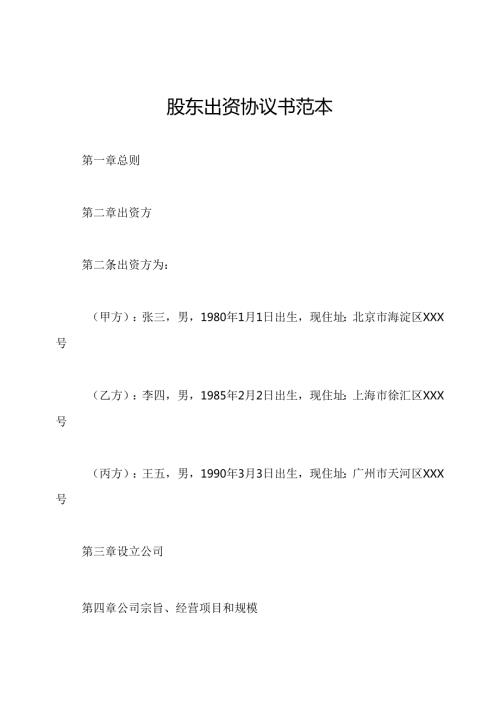 股东出资协议书范本

第一章总则

第二章出资方

第二条出资方为：

（甲方）：张三，男，1980年1月1日出生，现住址：北京市海淀区XXX号

（乙方）：李四，男，1985年2月2日出生，现住址：上海市徐汇区XXX号

（丙方）：王五，男，1990年3月3日出生，现住址：广州市天河区XXX号

第三章设立公司

第四章公司宗旨、经营项目和规模